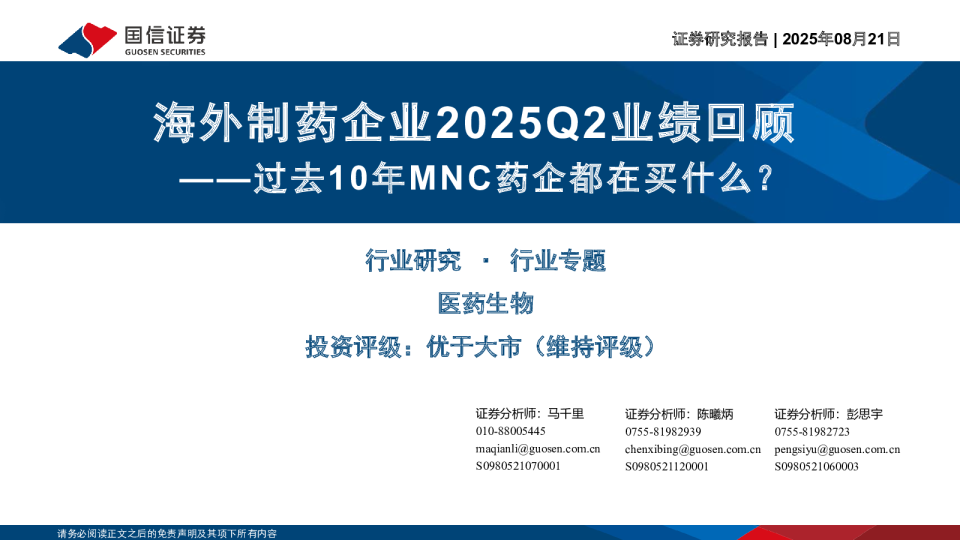 国信证券
GUOSEN SECURITIES

证券研究报告 | 2025年08月21日

海外制药企业2025Q2业绩回顾
——过去10年MNC药企都在买什么？

行业研究 · 行业专题

医药生物

投资评级：优于大市（维持评级）

证券分析师：马千里
010-88005445
maqianli@guosen.com.cn
S0980521070001

证券分析师：陈曦炳
0755-81982939
chenxibing@guosen.com.cn
S0980521120001

证券分析师：彭思宇
0755-81982723
pengsiyu@guosen.com.cn
S0980521060003

请务必阅读正文之后的免责声明及其项下所有内容